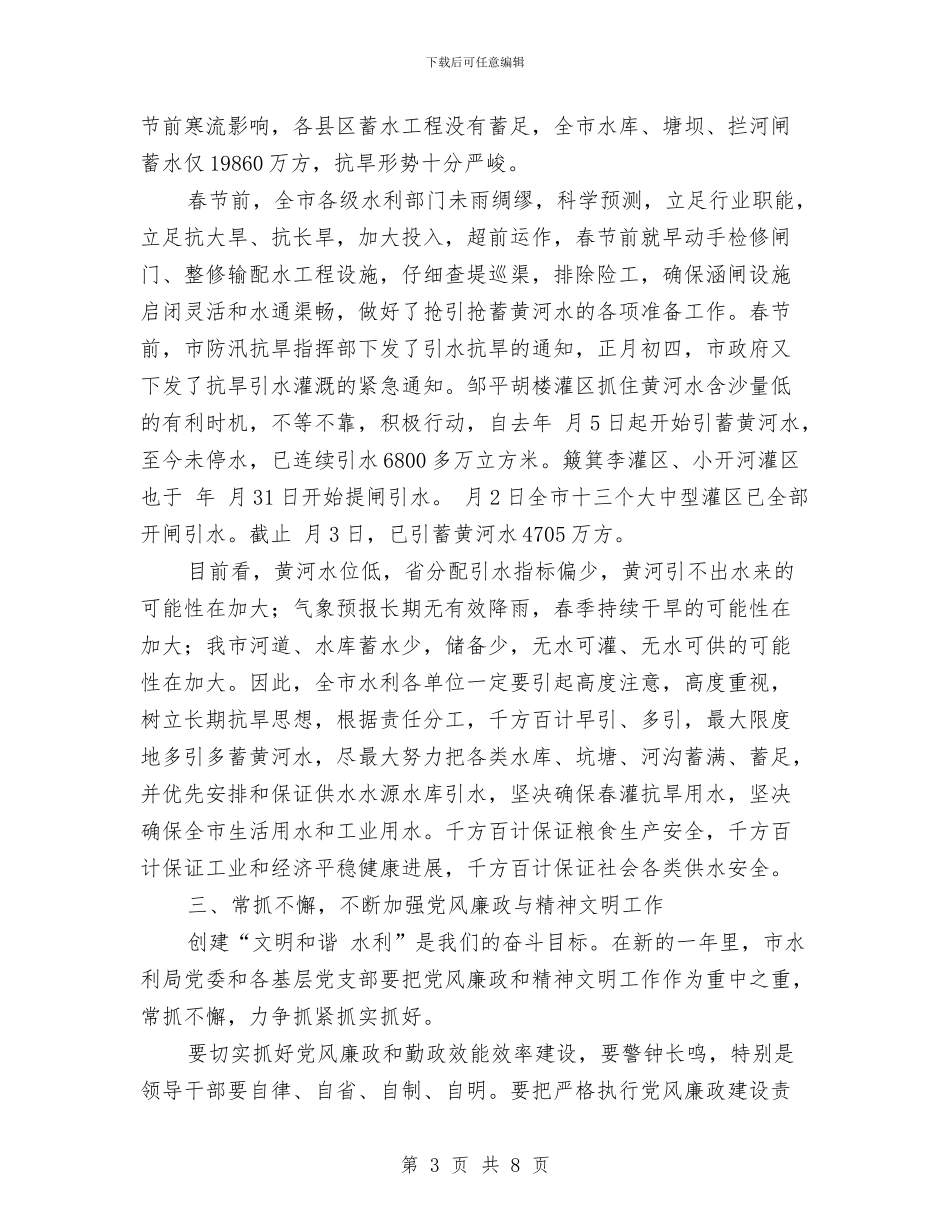 下载后可任意编辑

节前寒流影响，各县区蓄水工程没有蓄足，全市水库、塘坝、拦河闸蓄水仅 19860 万方，抗旱形势十分严峻。

春节前，全市各级水利部门未雨绸缪，科学预测，立足行业职能，立足抗大旱、抗长旱，加大投入，超前运作，春节前就早动手检修闸门、整修输配水工程设施，仔细查堤巡渠，排除险工，确保涵闸设施启闭灵活和水通渠畅，做好了抢引抢蓄黄河水的各项准备工作。春节前，市防汛抗旱指挥部下发了引水抗旱的通知，正月初四，市政府又下发了抗旱引水灌溉的紧急通知。邹平胡楼灌区抓住黄河水含沙量低的有利时机，不等不靠，积极行动，自去年 月 5 日起开始引蓄黄河水，至今未停水，已连续引水 6800 多万立方米。簸箕李灌区、小开河灌区也于 年 月 31 日开始提闸引水。 月 2 日全市十三个大中型灌区已全部开闸引水。截止 月 3 日，已引蓄黄河水 4705 万方。

目前看，黄河水位低，省分配引水指标偏少，黄河引不出水来的可能性在加大；气象预报长期无有效降雨，春季持续干旱的可能性在加大；我市河道、水库蓄水少，储备少，无水可灌、无水可供的可能性在加大。因此，全市水利各单位一定要引起高度注意，高度重视，树立长期抗旱思想，根据责任分工，千方百计早引、多引，最大限度地多引多蓄黄河水，尽最大努力把各类水库、坑塘、河沟蓄满、蓄足，并优先安排和保证供水水源水库引水，坚决确保春灌抗旱用水，坚决确保全市生活用水和工业用水。千方百计保证粮食生产安全，千方百计保证工业和经济平稳健康进展，千方百计保证社会各类供水安全。

三、常抓不懈，不断加强党风廉政与精神文明工作

创建“文明和谐 水利”是我们的奋斗目标。在新的一年里，市水利局党委和各基层党支部要把党风廉政和精神文明工作作为重中之重，常抓不懈，力争抓紧抓实抓好。

要切实抓好党风廉政和勤政效能效率建设，要警钟长鸣，特别是领导干部要自律、自省、自制、自明。要把严格执行党风廉政建设责

第 3 页 共 8 页